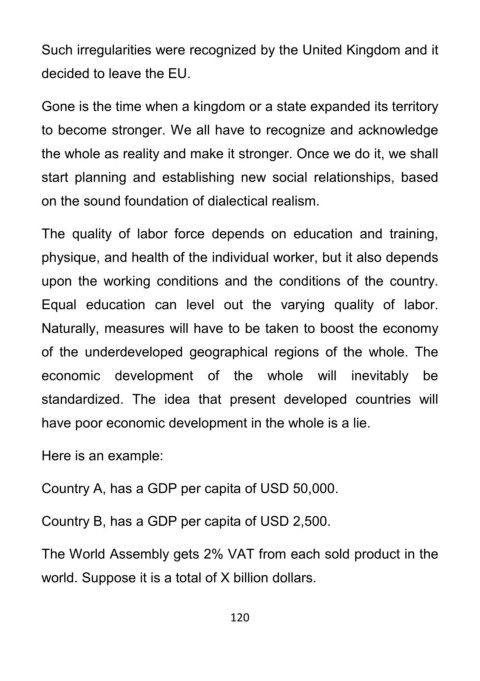 Such irregularities were recognized by the United Kingdom and it decided to leave the EU.

Gone is the time when a kingdom or a state expanded its territory to become stronger. We all have to recognize and acknowledge the whole as reality and make it stronger. Once we do it, we shall start planning and establishing new social relationships, based on the sound foundation of dialectical realism.

The quality of labor force depends on education and training, physique, and health of the individual worker, but it also depends upon the working conditions and the conditions of the country. Equal education can level out the varying quality of labor. Naturally, measures will have to be taken to boost the economy of the underdeveloped geographical regions of the whole. The economic development of the whole will inevitably be standardized. The idea that present developed countries will have poor economic development in the whole is a lie.

Here is an example:

Country A, has a GDP per capita of USD 50,000.

Country B, has a GDP per capita of USD 2,500.

The World Assembly gets 2% VAT from each sold product in the world. Suppose it is a total of X billion dollars.

120